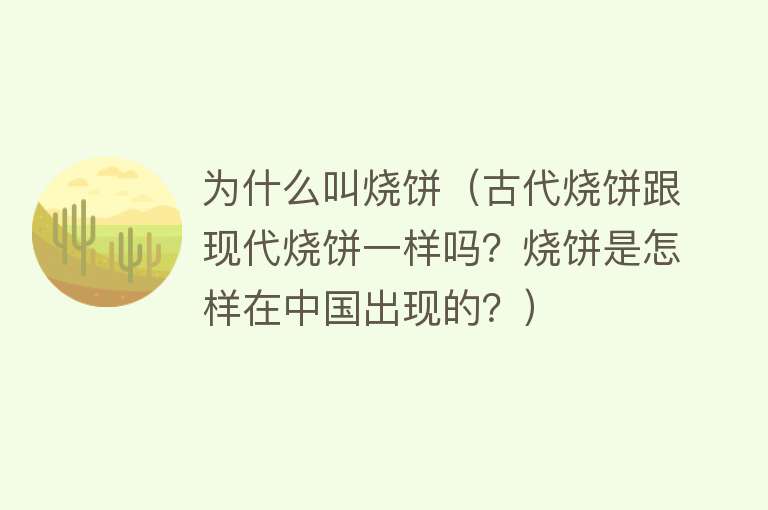 为什么叫烧饼（古代烧饼跟现代烧饼一样吗？烧饼是怎样在中国出现的？）